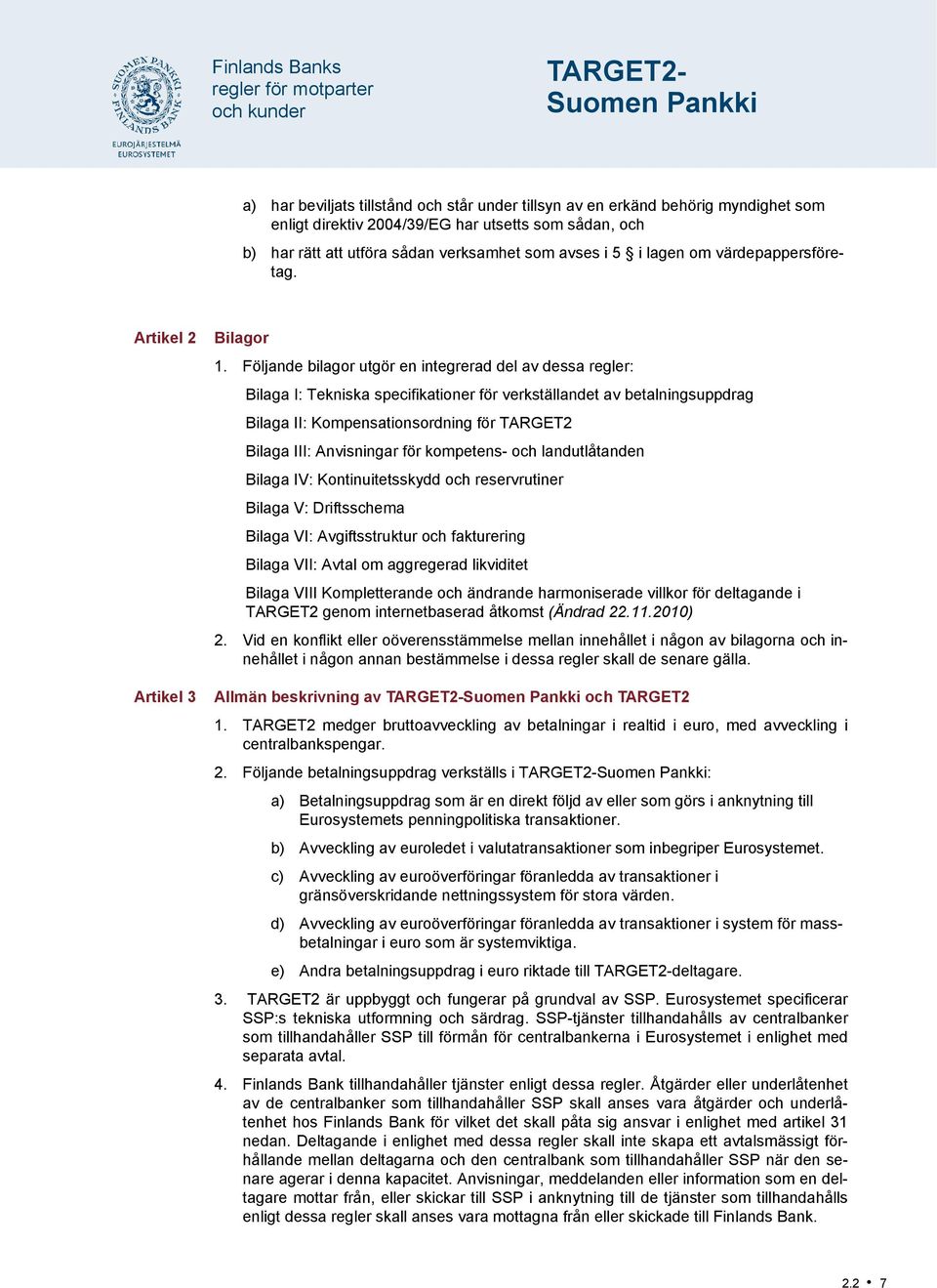 SUOMEN PANKKI FINLANDS BANK
EUROJÄRJESTELMÄ EUROSYSTEMET

Finlands Banks regler för motparter och kunder

TARGET2-Suomen Pankki

a) har beviljats tillstånd och står under tillsyn av en erkänd behörig myndighet som enligt direktiv 2004/39/EG har utsetts som sådan, och

b) har rätt att utföra sådan verksamhet som avses i 5 § i lagen om värdepappersföretag.

Artikel 2 Bilagor

1. Följande bilagor utgör en integrerad del av dessa regler:

Bilaga I: Tekniska specifikationer för verkställandet av betalningsuppdrag

Bilaga II: Kompensationsordning för TARGET2

Bilaga III: Anvisningar för kompetens- och landutlåtanden

Bilaga IV: Kontinuitetsskydd och reservrutiner

Bilaga V: Driftsschema

Bilaga VI: Avgiftsstruktur och fakturering

Bilaga VII: Avtal om aggregerad likviditet

Bilaga VIII Kompletterande och ändrande harmoniserade villkor för deltagande i TARGET2 genom internetbaserad åtkomst (Ändrad 22.11.2010)

2. Vid en konflikt eller oöverensstämmelse mellan innehållet i någon av bilagorna och innehållet i någon annan bestämmelse i dessa regler skall de senare gälla.

Artikel 3 Allmän beskrivning av TARGET2-Suomen Pankki och TARGET2

1. TARGET2 medger bruttoavveckling av betalningar i realtid i euro, med avveckling i centralbankspengar.

2. Följande betalningsuppdrag verkställs i TARGET2-Suomen Pankki:

a) Betalningsuppdrag som är en direkt följd av eller som görs i anknytning till Eurosystemets penningpolitiska transaktioner.

b) Avveckling av euroledet i valutatransaktioner som inbegriper Eurosystemet.

c) Avveckling av euroöverföringar föranledda av transaktioner i gränsöverskridande nettningssystem för stora värden.

d) Avveckling av euroöverföringar föranledda av transaktioner i system för massbetalningar i euro som är systemviktiga.

e) Andra betalningsuppdrag i euro riktade till TARGET2-deltagare.

3. TARGET2 är uppbyggt och fungerar på grundval av SSP. Eurosystemet specificerar SSP:s tekniska utformning och särdrag. SSP-tjänster tillhandahålls av centralbanker som tillhandahåller SSP till förmån för centralbankerna i Eurosystemet i enlighet med separata avtal.

4. Finlands Bank tillhandahåller tjänster enligt dessa regler. Åtgärder eller underlåtenhet av de centralbanker som tillhandahåller SSP skall anses vara åtgärder och underlåtenhet hos Finlands Bank för vilket det skall påta sig ansvar i enlighet med artikel 31 nedan. Deltagande i enlighet med dessa regler skall inte skapa ett avtalsmässigt förhållande mellan deltagarna och den centralbank som tillhandahåller SSP när den senare agerar i denna kapacitet. Anvisningar, meddelanden eller information som en deltagare mottar från, eller skickar till SSP i anknytning till de tjänster som tillhandahålls enligt dessa regler skall anses vara mottagna från eller skickade till Finlands Bank.

2.2 • 7